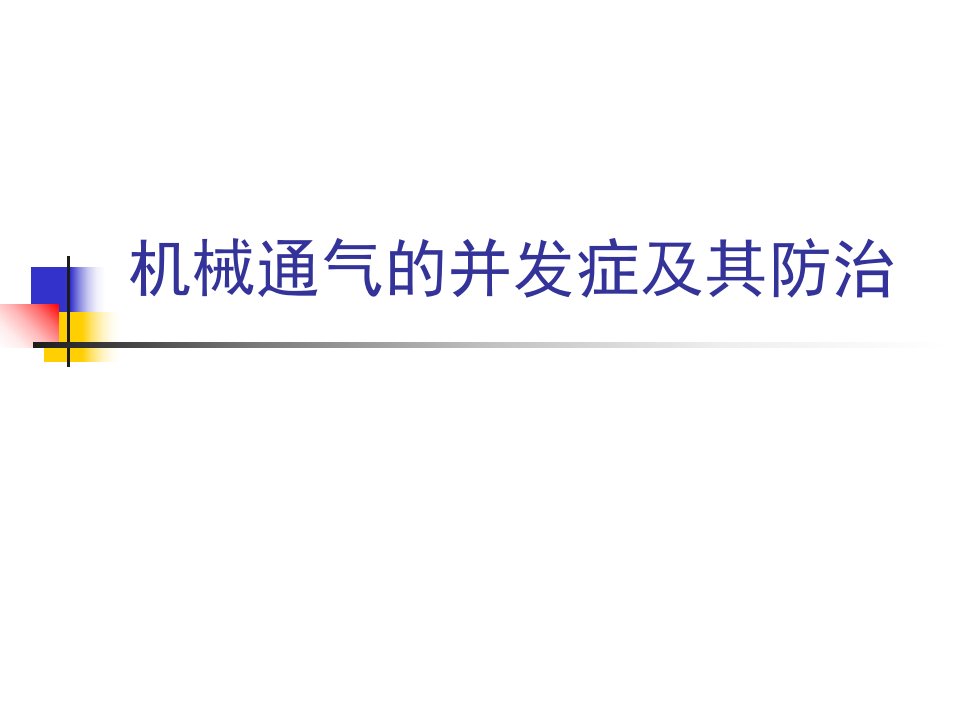 机械通气的并发症及其防治